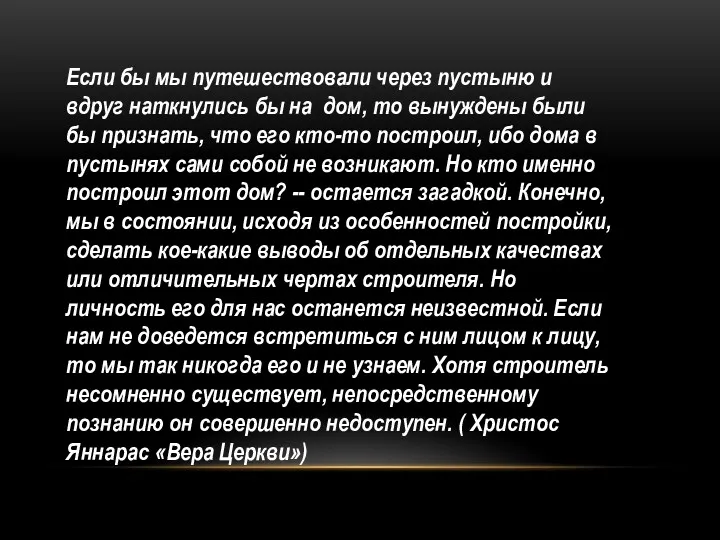 Если бы мы путешествовали через пустыню и вдруг наткнулись бы на  дом, то вынуждены были бы признать, что его кто-то построил, ибо дома в пустынях сами собой не возникают. Но кто именно построил этот дом? -- остается загадкой. Конечно, мы в состоянии, исходя из особенностей постройки, сделать кое-какие выводы об отдельных качествах или отличительных чертах строителя. Но личность его для нас останется неизвестной. Если нам не доведется встретиться с ним лицом к лицу, то мы так никогда его и не узнаем. Хотя строитель несомненно существует, непосредственному познанию он совершенно недоступен. ( Христос Яннарас «Вера Церкви»)